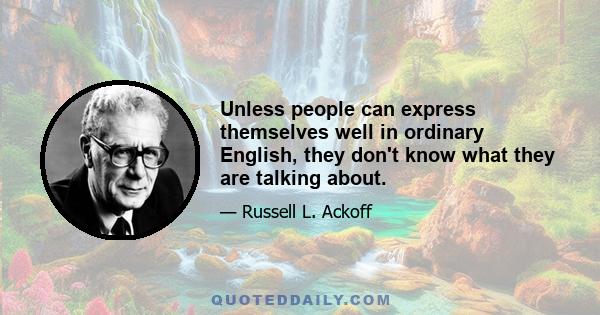 Unless people can express themselves well in ordinary English, they don't know what they are talking about.

— Russell L. Ackoff

QUOTEDDAILY.COM